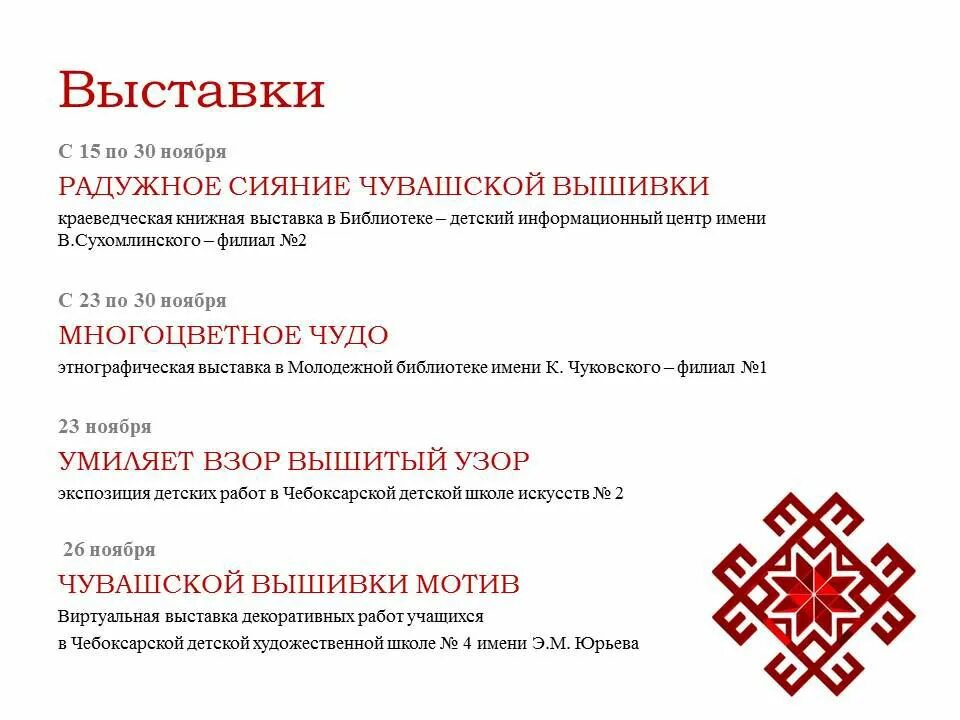 Выставки

С 15 по 30 ноября

РАДУЖНОЕ СИЯНИЕ ЧУВАШСКОЙ ВЫШИВКИ

краеведческая книжная выставка в Библиотеке – детский информационный центр имени В.Сухомлинского – филиал №2

С 23 по 30 ноября

МНОГОЦВЕТНОЕ ЧУДО

этнографическая выставка в Молодежной библиотеке имени К. Чуковского – филиал №1

23 ноября

УМИЛЯЕТ ВЗОР ВЫШИТЫЙ УЗОР

экспозиция детских работ в Чебоксарской детской школе искусств № 2

26 ноября

ЧУВАШСКОЙ ВЫШИВКИ МОТИВ

Виртуальная выставка декоративных работ учащихся
в Чебоксарской детской художественной школе № 4 имени Э.М. Юрьева